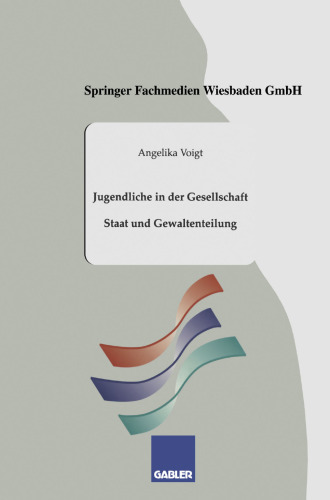 Springer Fachmedien Wiesbaden GmbH

Angelika Voigt

Jugendliche in der Gesellschaft

Staat und Gewaltenteilung

GABLER